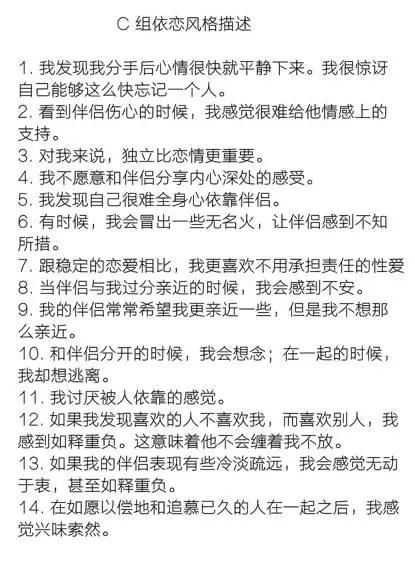 C 组依恋风格描述

1. 我发现我分手后心情很快就平静下来。我很惊讶自己能够这么快忘记一个人。
2. 看到伴侣伤心的时候，我感觉很难给他情感上的支持。
3. 对我来说，独立比恋情更重要。
4. 我不愿意和伴侣分享内心深处的感受。
5. 我发现自己很难全身心依靠伴侣。
6. 有时候，我会冒出一些无名火，让伴侣感到不知所措。
7. 跟稳定的恋爱相比，我更喜欢不用承担责任的性爱
8. 当伴侣与我过分亲近的时候，我会感到不安。
9. 我的伴侣常常希望我更亲近一些，但是我不想那么亲近。
10. 和伴侣分开的时候，我会想念；在一起的时候，我却想逃离。
11. 我讨厌被人依靠的感觉。
12. 如果我发现喜欢的人不喜欢我，而喜欢别人，我感到如释重负。这意味着他不会缠着我不放。
13. 如果我的伴侣表现有些冷淡疏远，我会感觉无动于衷，甚至如释重负。
14. 在如愿以偿地和追慕已久的人在一起之后，我感觉兴味索然。